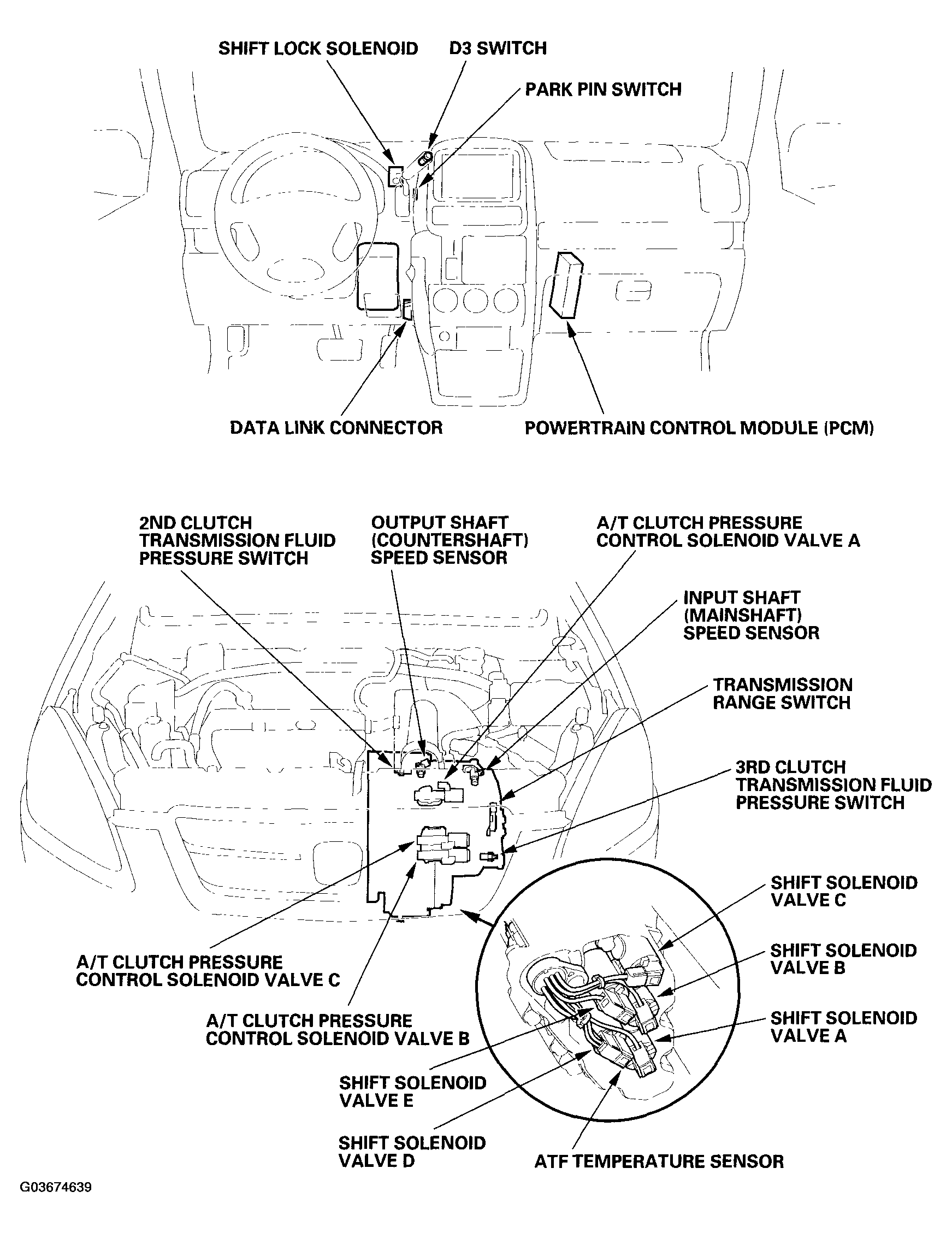 SHIFT LOCK SOLENOID

D3 SWITCH

PARK PIN SWITCH

DATA LINK CONNECTOR

POWERTRAIN CONTROL MODULE (PCM)

2ND CLUTCH TRANSMISSION FLUID PRESSURE SWITCH

OUTPUT SHAFT (COUNTERSHAFT) SPEED SENSOR

A/T CLUTCH PRESSURE CONTROL SOLENOID VALVE A

INPUT SHAFT (MAINSHAFT) SPEED SENSOR

TRANSMISSION RANGE SWITCH

3RD CLUTCH TRANSMISSION FLUID PRESSURE SWITCH

SHIFT SOLENOID VALVE C

SHIFT SOLENOID VALVE B

SHIFT SOLENOID VALVE A

A/T CLUTCH PRESSURE CONTROL SOLENOID VALVE C

A/T CLUTCH PRESSURE CONTROL SOLENOID VALVE B

SHIFT SOLENOID VALVE E

SHIFT SOLENOID VALVE D

ATF TEMPERATURE SENSOR

G03674639